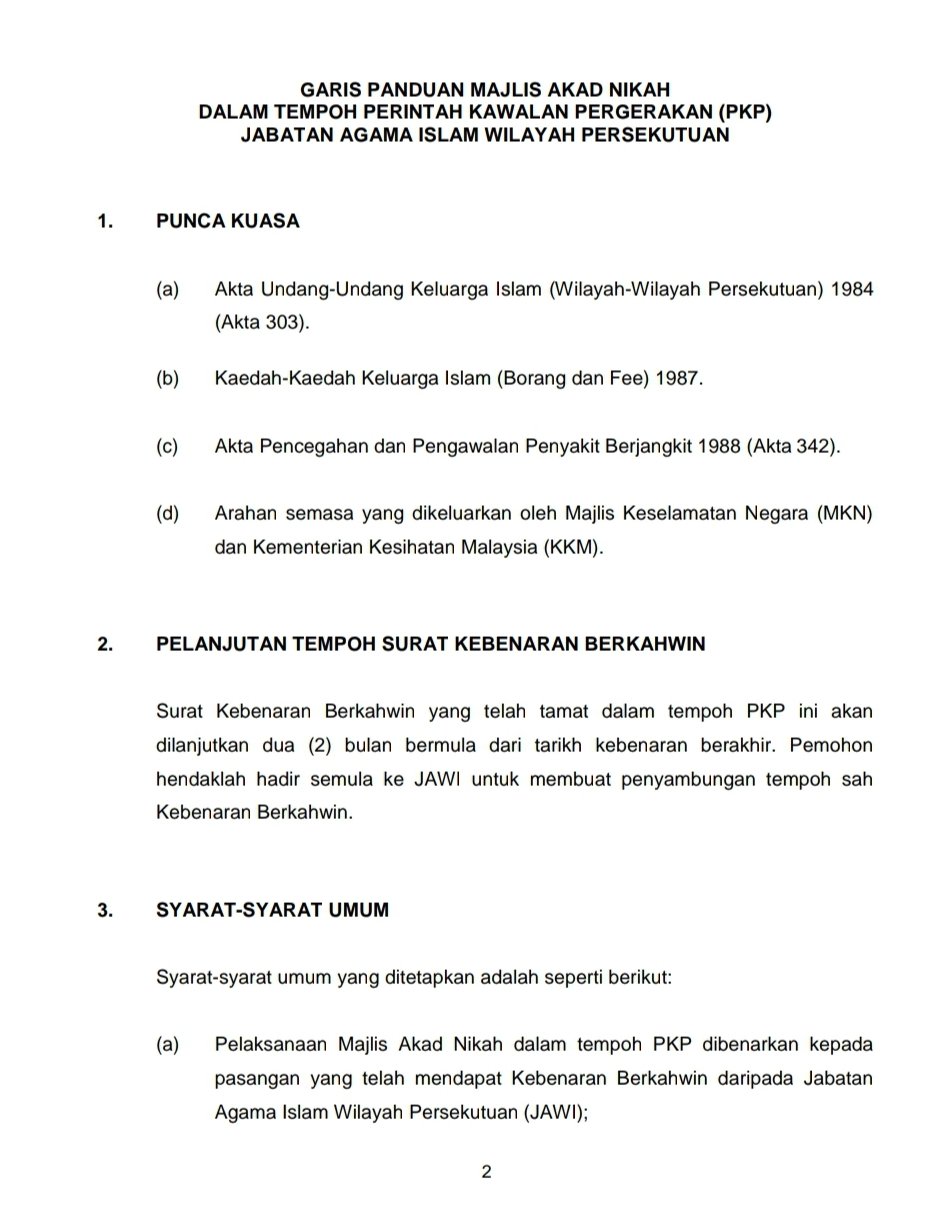 GARIS PANDUAN MAJLIS AKAD NIKAH
DALAM TEMPOH PERINTAH KAWALAN PERGERAKAN (PKP)
JABATAN AGAMA ISLAM WILAYAH PERSEKUTUAN

1. PUNCA KUASA

(a) Akta Undang-Undang Keluarga Islam (Wilayah-Wilayah Persekutuan) 1984 (Akta 303).

(b) Kaedah-Kaedah Keluarga Islam (Borang dan Fee) 1987.

(c) Akta Pencegahan dan Pengawalan Penyakit Berjangkit 1988 (Akta 342).

(d) Arahan semasa yang dikeluarkan oleh Majlis Keselamatan Negara (MKN) dan Kementerian Kesihatan Malaysia (KKM).

2. PELANJUTAN TEMPOH SURAT KEBENARAN BERKAHWIN

Surat Kebenaran Berkahwin yang telah tamat dalam tempoh PKP ini akan dilanjutkan dua (2) bulan bermula dari tarikh kebenaran berakhir. Pemohon hendaklah hadir semula ke JAWI untuk membuat penyambungan tempoh sah Kebenaran Berkahwin.

3. SYARAT-SYARAT UMUM

Syarat-syarat umum yang ditetapkan adalah seperti berikut:

(a) Pelaksanaan Majlis Akad Nikah dalam tempoh PKP dibenarkan kepada pasangan yang telah mendapat Kebenaran Berkahwin daripada Jabatan Agama Islam Wilayah Persekutuan (JAWI);

2